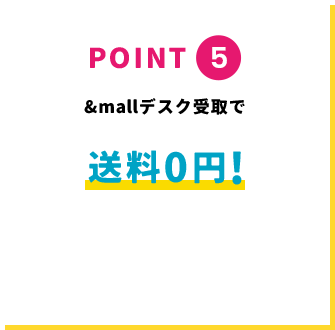 POINT 5

&mallデスク受取で

送料0円!